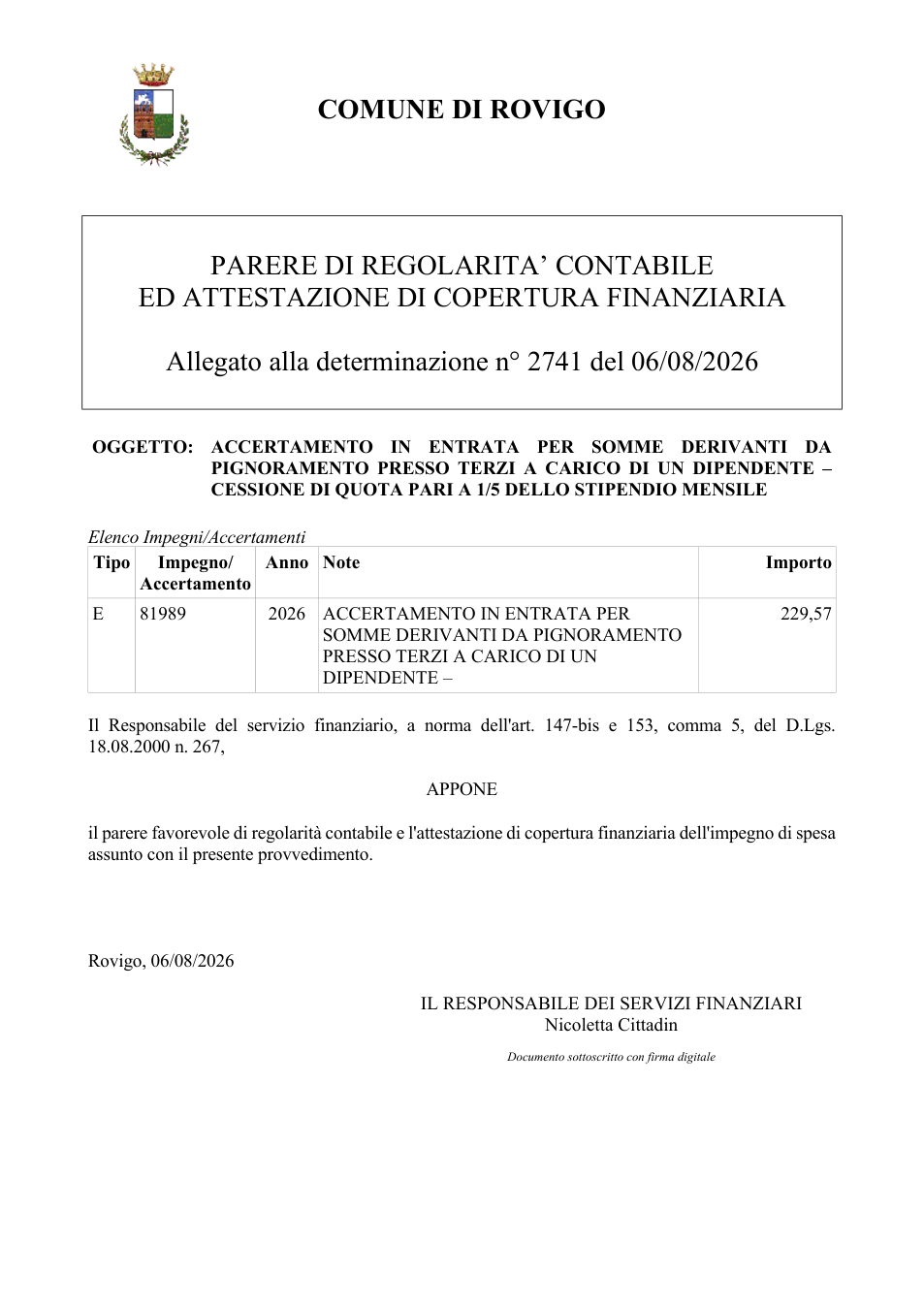 COMUNE DI ROVIGO

PARERE DI REGOLARITA' CONTABILE
ED ATTESTAZIONE DI COPERTURA FINANZIARIA

Allegato alla determinazione n° 2741 del 06/08/2026

OGGETTO: ACCERTAMENTO IN ENTRATA PER SOMME DERIVANTI DA PIGNORAMENTO PRESSO TERZI A CARICO DI UN DIPENDENTE – CESSIONE DI QUOTA PARI A 1/5 DELLO STIPENDIO MENSILE

Elenco Impegni/Accertamenti

| Tipo | Impegno/ Accertamento | Anno | Note | Importo |
|---|---|---|---|---|
| E | 81989 | 2026 | ACCERTAMENTO IN ENTRATA PER SOMME DERIVANTI DA PIGNORAMENTO PRESSO TERZI A CARICO DI UN DIPENDENTE – | 229,57 |

Il Responsabile del servizio finanziario, a norma dell'art. 147-bis e 153, comma 5, del D.Lgs. 18.08.2000 n. 267,

APPONE

il parere favorevole di regolarità contabile e l'attestazione di copertura finanziaria dell'impegno di spesa assunto con il presente provvedimento.

Rovigo, 06/08/2026

IL RESPONSABILE DEI SERVIZI FINANZIARI
Nicoletta Cittadin

Documento sottoscritto con firma digitale